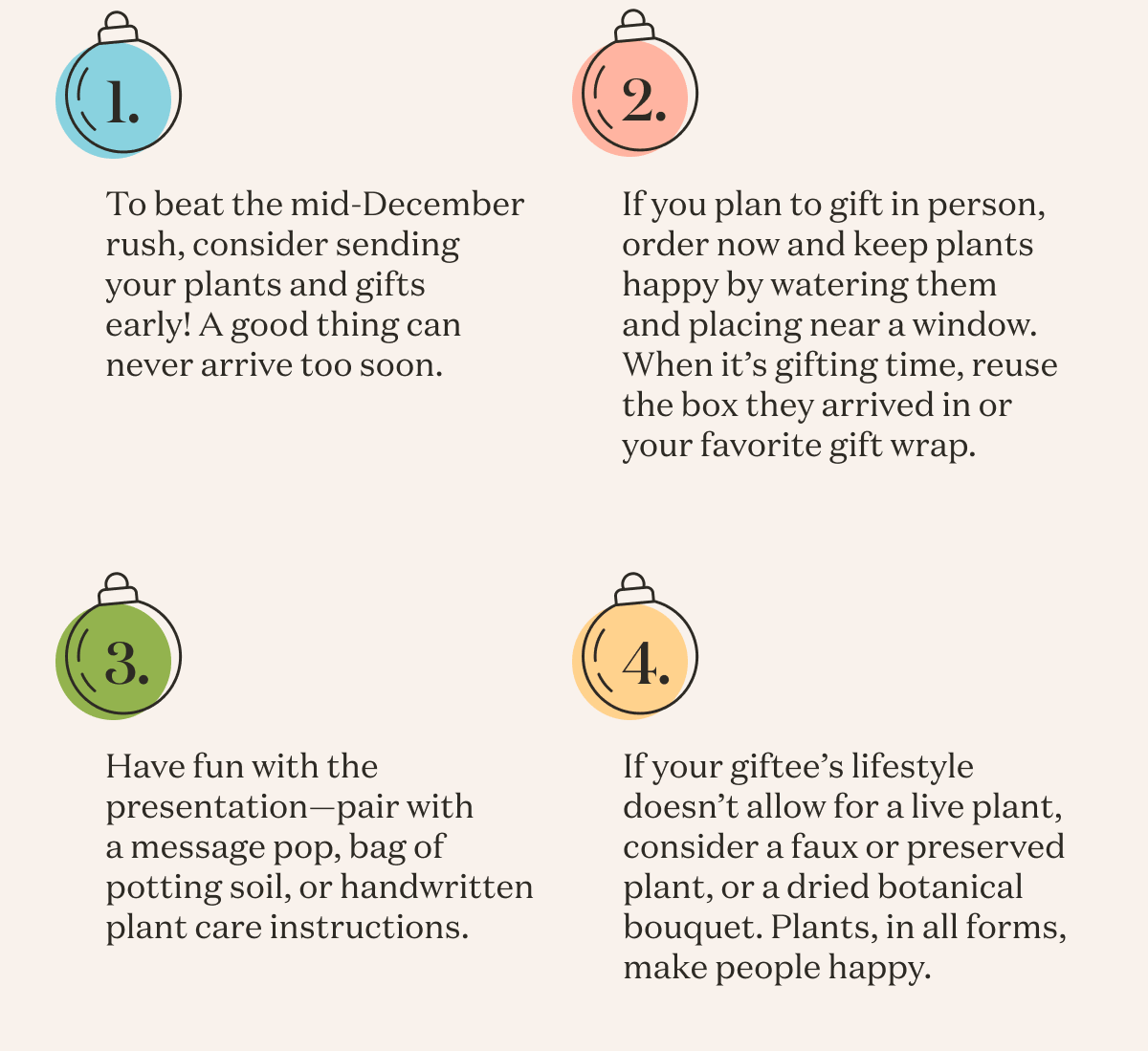 1.

To beat the mid-December rush, consider sending your plants and gifts early! A good thing can never arrive too soon.

2.

If you plan to gift in person, order now and keep plants happy by watering them and placing near a window. When it's gifting time, reuse the box they arrived in or your favorite gift wrap.

3.

Have fun with the presentation—pair with a message pop, bag of potting soil, or handwritten plant care instructions.

4.

If your giftee's lifestyle doesn't allow for a live plant, consider a faux or preserved plant, or a dried botanical bouquet. Plants, in all forms, make people happy.